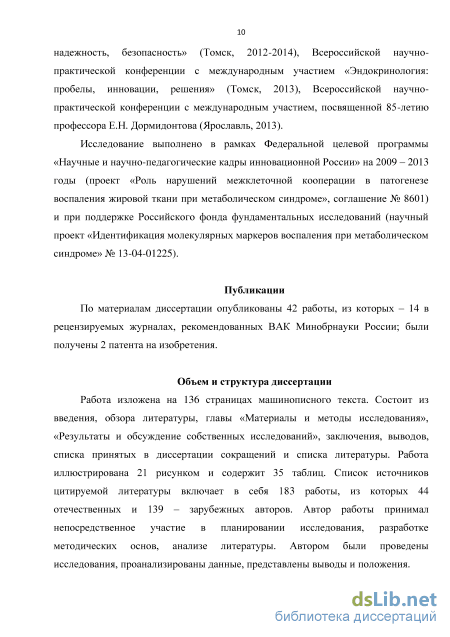 10

надежность, безопасность» (Томск, 2012-2014), Всероссийской научно-практической конференции с международным участием «Эндокринология: пробелы, инновации, решения» (Томск, 2013), Всероссийской научно-практической конференции с международным участием, посвященной 85-летию профессора Е.Н. Дормидонтова (Ярославль, 2013).

Исследование выполнено в рамках Федеральной целевой программы «Научные и научно-педагогические кадры инновационной России» на 2009 – 2013 годы (проект «Роль нарушений межклеточной кооперации в патогенезе воспаления жировой ткани при метаболическом синдроме», соглашение № 8601) и при поддержке Российского фонда фундаментальных исследований (научный проект «Идентификация молекулярных маркеров воспаления при метаболическом синдроме» № 13-04-01225).

Публикации

По материалам диссертации опубликованы 42 работы, из которых – 14 в рецензируемых журналах, рекомендованных ВАК Минобрнауки России; были получены 2 патента на изобретения.

Объем и структура диссертации

Работа изложена на 136 страницах машинописного текста. Состоит из введения, обзора литературы, главы «Материалы и методы исследования», «Результаты и обсуждение собственных исследований», заключения, выводов, списка принятых в диссертации сокращений и списка литературы. Работа иллюстрирована 21 рисунком и содержит 35 таблиц. Список источников цитируемой литературы включает в себя 183 работы, из которых 44 отечественных и 139 – зарубежных авторов. Автор работы принимал непосредственное участие в планировании исследования, разработке методических основ, анализе литературы. Автором были проведены исследования, проанализированы данные, представлены выводы и положения.

dsLib.net
библиотека диссертаций